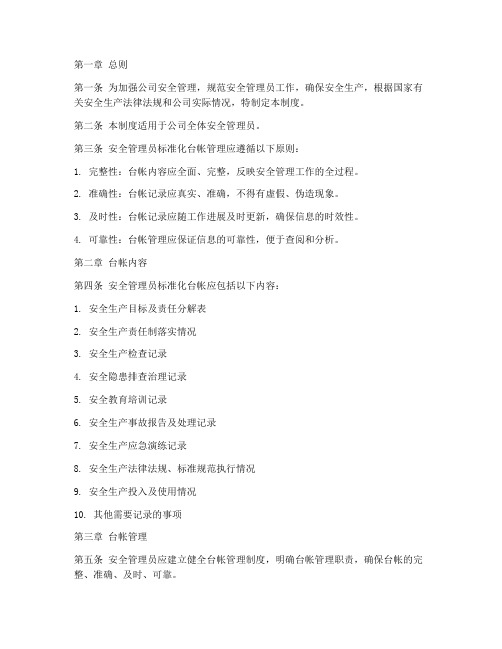 第一章 总则

第一条 为加强公司安全管理，规范安全管理员工作，确保安全生产，根据国家有关安全生产法律法规和公司实际情况，特制定本制度。

第二条 本制度适用于公司全体安全管理员。

第三条 安全管理员标准化台帐管理应遵循以下原则：

1. 完整性：台帐内容应全面、完整，反映安全管理工作的全过程。

2. 准确性：台帐记录应真实、准确，不得有虚假、伪造现象。

3. 及时性：台帐记录应随工作进展及时更新，确保信息的时效性。

4. 可靠性：台帐管理应保证信息的可靠性，便于查阅和分析。

第二章 台帐内容

第四条 安全管理员标准化台帐应包括以下内容：

1. 安全生产目标及责任分解表

2. 安全生产责任制落实情况

3. 安全生产检查记录

4. 安全隐患排查治理记录

5. 安全教育培训记录

6. 安全生产事故报告及处理记录

7. 安全生产应急演练记录

8. 安全生产法律法规、标准规范执行情况

9. 安全生产投入及使用情况

10. 其他需要记录的事项

第三章 台帐管理

第五条 安全管理员应建立健全台帐管理制度，明确台帐管理职责，确保台帐的完整、准确、及时、可靠。